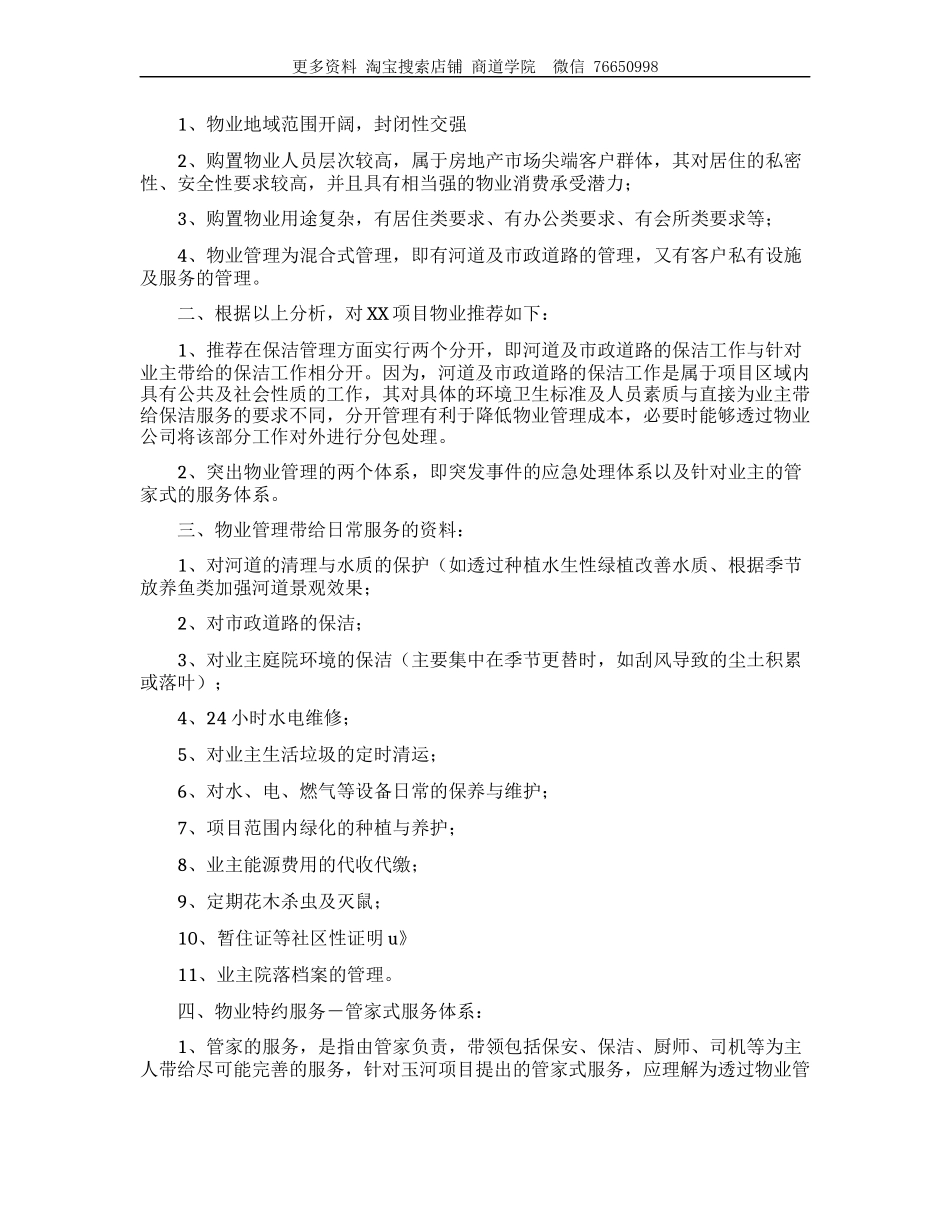 更多资料 淘宝搜索店铺 商道学院 微信 76650998

1、物业地域范围开阔，封闭性交强

2、购置物业人员层次较高，属于房地产市场尖端客户群体，其对居住的私密性、安全性要求较高，并且具有相当强的物业消费承受潜力；

3、购置物业用途复杂，有居住类要求、有办公类要求、有会所类要求等；

4、物业管理为混合式管理，即有河道及市政道路的管理，又有客户私有设施及服务的管理。

二、根据以上分析，对XX项目物业推荐如下：

1、推荐在保洁管理方面实行两个分开，即河道及市政道路的保洁工作与针对业主带给的保洁工作相分开。因为，河道及市政道路的保洁工作是属于项目区域内具有公共及社会性质的工作，其对具体的环境卫生标准及人员素质与直接为业主带给保洁服务的要求不同，分开管理有利于降低物业管理成本，必要时能够透过物业公司将该部分工作对外进行分包处理。

2、突出物业管理的两个体系，即突发事件的应急处理体系以及针对业主的管家式的服务体系。

三、物业管理带给日常服务的资料：

1、对河道的清理与水质的保护（如透过种植水生性绿植改善水质、根据季节放养鱼类加强河道景观效果；

2、对市政道路的保洁；

3、对业主庭院环境的保洁（主要集中在季节更替时，如刮风导致的尘土积累或落叶）；

4、24小时水电维修；

5、对业主生活垃圾的定时清运；

6、对水、电、燃气等设备日常的保养与维护；

7、项目范围内绿化的种植与养护；

8、业主能源费用的代收代缴；

9、定期花木杀虫及灭鼠；

10、暂住证等社区性证明u》

11、业主院落档案的管理。

四、物业特约服务－管家式服务体系：

1、管家的服务，是指由管家负责，带领包括保安、保洁、厨师、司机等为主人带给尽可能完善的服务，针对玉河项目提出的管家式服务，应理解为透过物业管